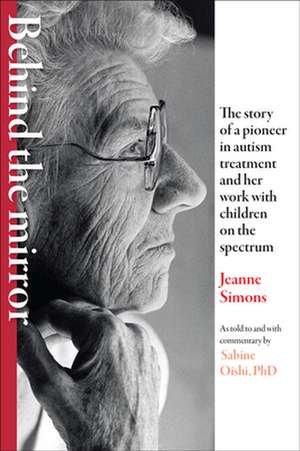 Behind the mirror

The story of a pioneer in autism treatment and her work with children on the spectrum

Jeanne Simons

As told to and with commentary by

Sabine Oishi, PhD